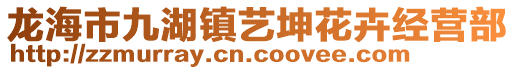 龙海市九湖镇艺坤花卉经营部
http://zzmurray.cn.coovee.com